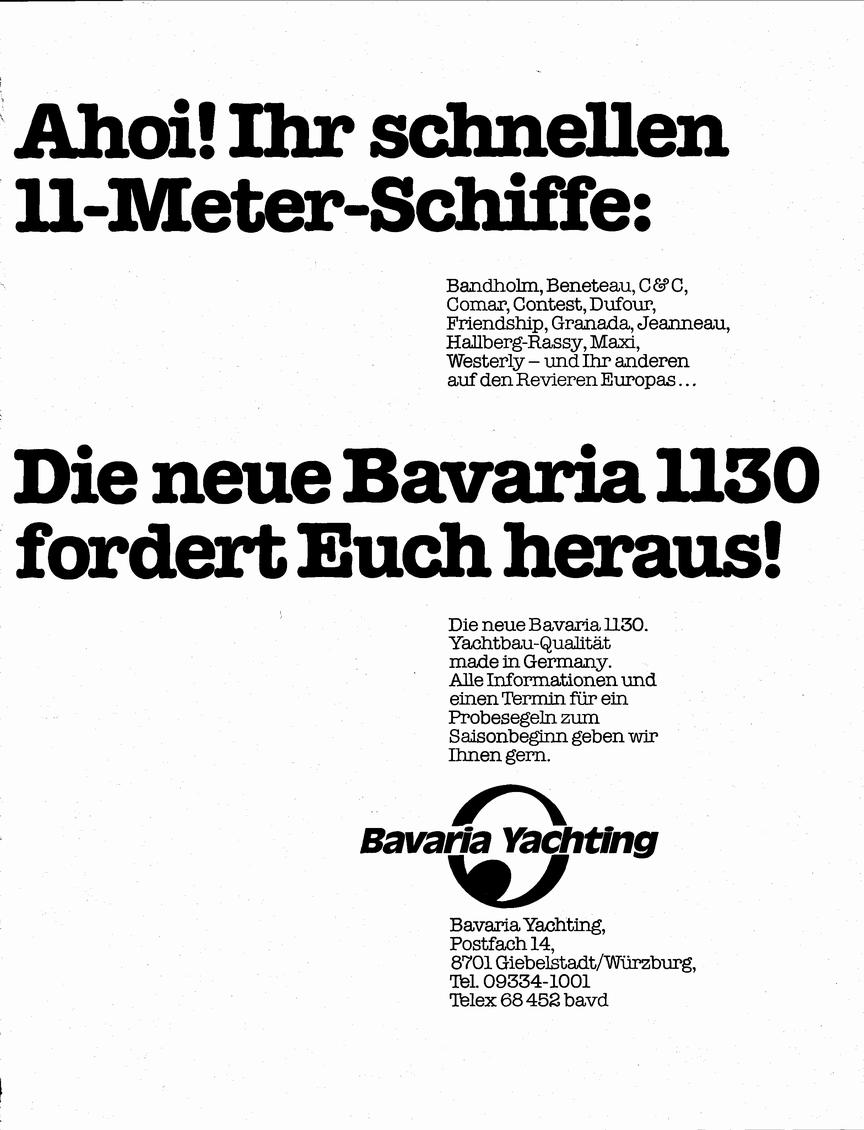 Ahoi! Ihr schnellen 11-Meter-Schiffe:

Bandholm, Beneteau, C&C, Comar, Contest, Dufour, Friendship, Granada, Jeanneau, Hallberg-Rassy, Maxi, Westerly – und Ihr anderen auf den Revieren Europas…

Die neue Bavaria 1130 fordert Euch heraus!

Die neue Bavaria 1130. Yachtbau-Qualität made in Germany. Alle Informationen und einen Termin für ein Probesegeln zum Saisonbeginn geben wir Ihnen gern.

Bavaria Yachting

Bavaria Yachting, Postfach 14, 8701 Giebelstadt/Würzburg, Tel. 09334-1001 Telex 68 452 bavd